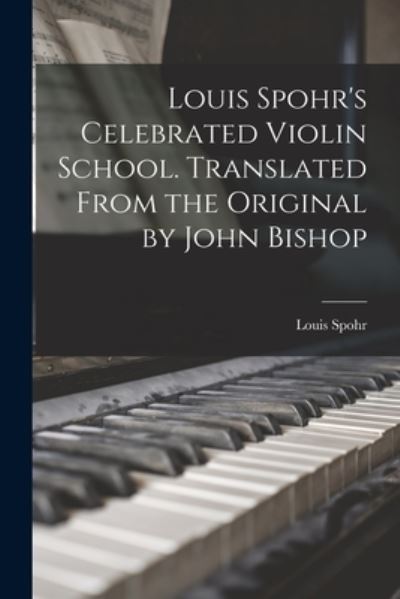 Louis Spohr's Celebrated Violin School. Translated From the Original by John Bishop

Louis Spohr